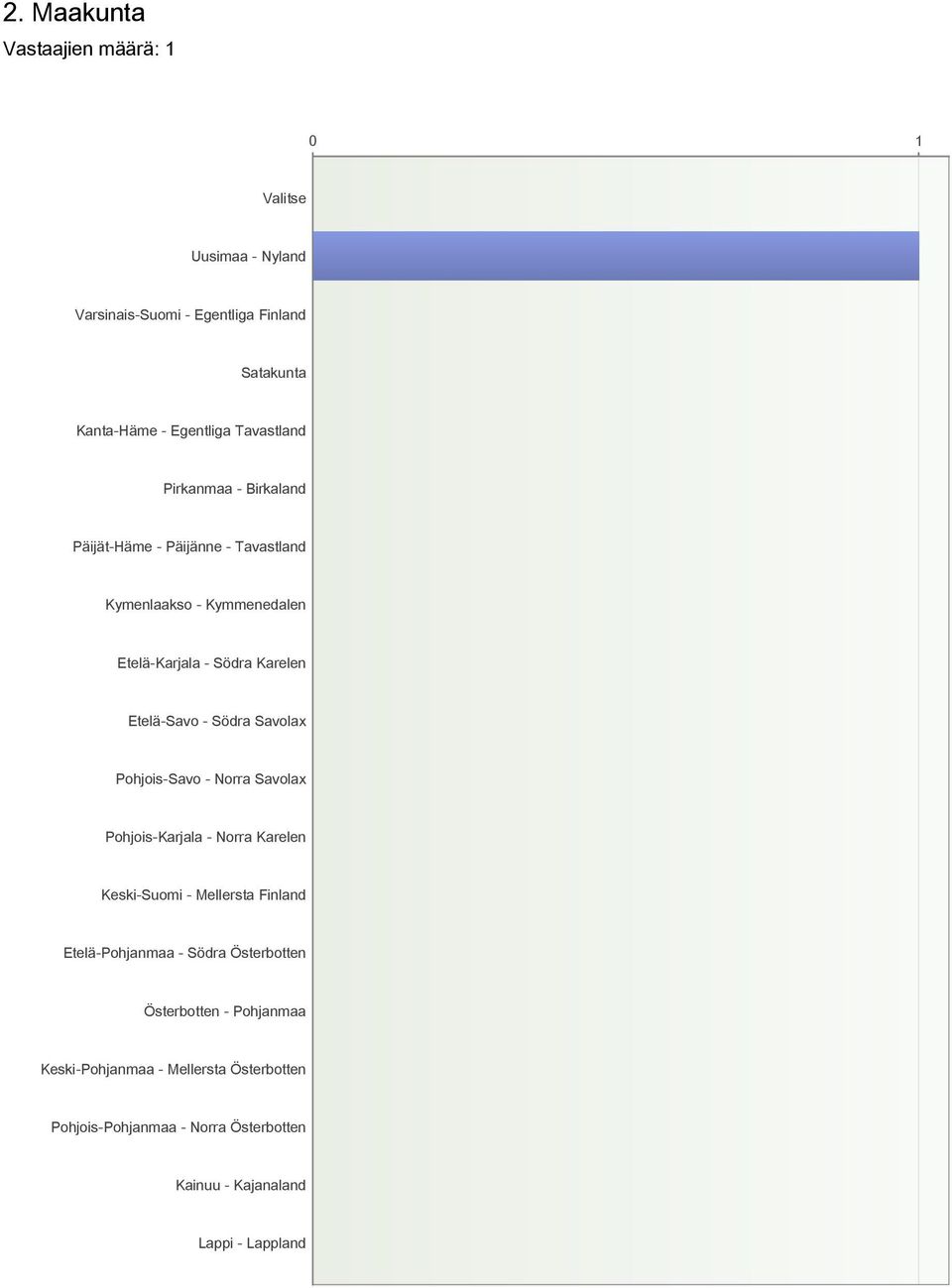 2. Maakunta
Vastaajien määrä: 1

0
1

Valitse
Uusimaa - Nyland
Varsinais-Suomi - Egentliga Finland
Satakunta
Kanta-Häme - Egentliga Tavastland
Pirkanmaa - Birkaland
Päijät-Häme - Päijänne - Tavastland
Kymenlaakso - Kymmenedalen
Etelä-Karjala - Södra Karelen
Etelä-Savo - Södra Savolax
Pohjois-Savo - Norra Savolax
Pohjois-Karjala - Norra Karelen
Keski-Suomi - Mellersta Finland
Etelä-Pohjanmaa - Södra Österbotten
Österbotten - Pohjanmaa
Keski-Pohjanmaa - Mellersta Österbotten
Pohjois-Pohjanmaa - Norra Österbotten
Kainuu - Kajanaland
Lappi - Lappland